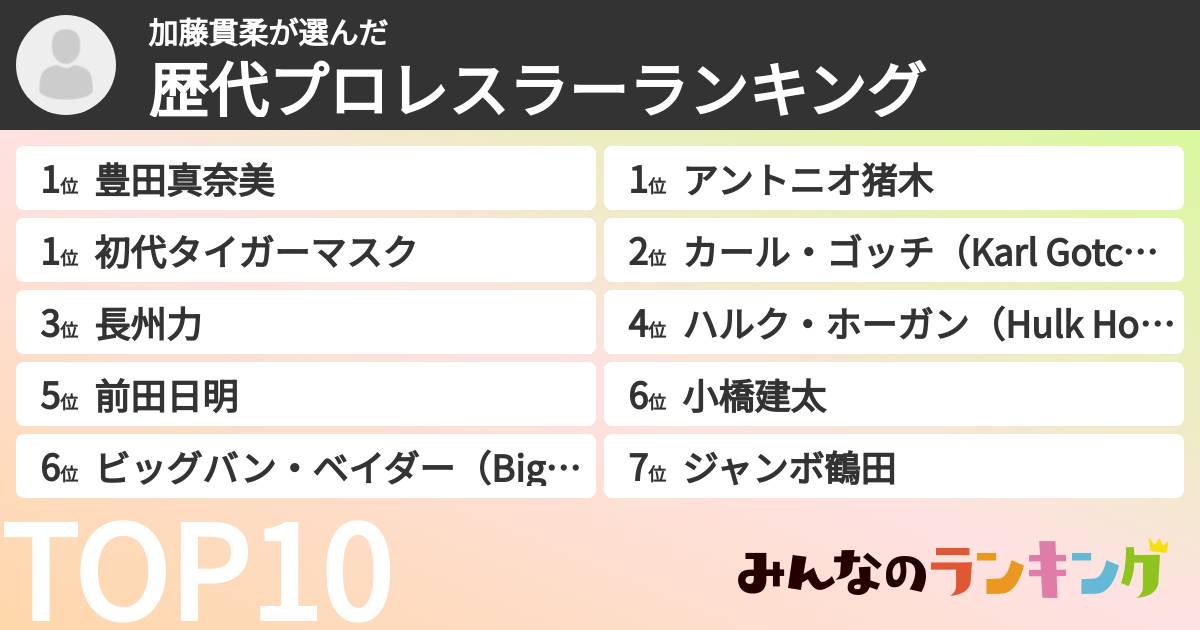 加藤貫柔が選んだ
歴代プロレスラーランキング

1位 豊田真奈美
1位 初代タイガーマスク
3位 長州力
5位 前田日明
6位 ビッグバン・ベイダー（Big…

1位 アントニオ猪木
2位 カール・ゴッチ（Karl Gotc…
4位 ハルク・ホーガン（Hulk Ho…
6位 小橋建太
7位 ジャンボ鶴田

TOP10

みんなのランキング